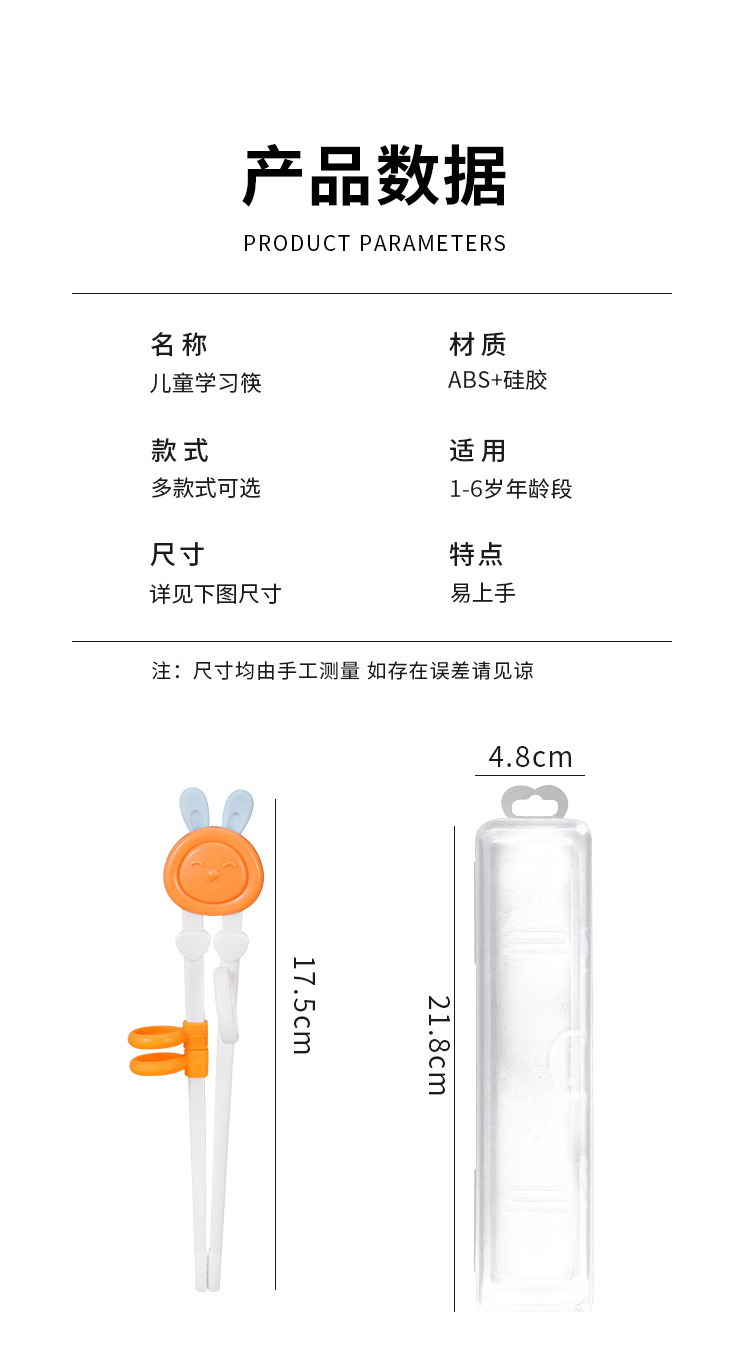 产品数据

PRODUCT PARAMETERS

名称
儿童学习筷

款式
多款式可选

尺寸
详见下图尺寸

材质
ABS+硅胶

适用
1-6岁年龄段

特点
易上手

注：尺寸均由手工测量 如存在误差请见谅

17.5cm

4.8cm

21.8cm